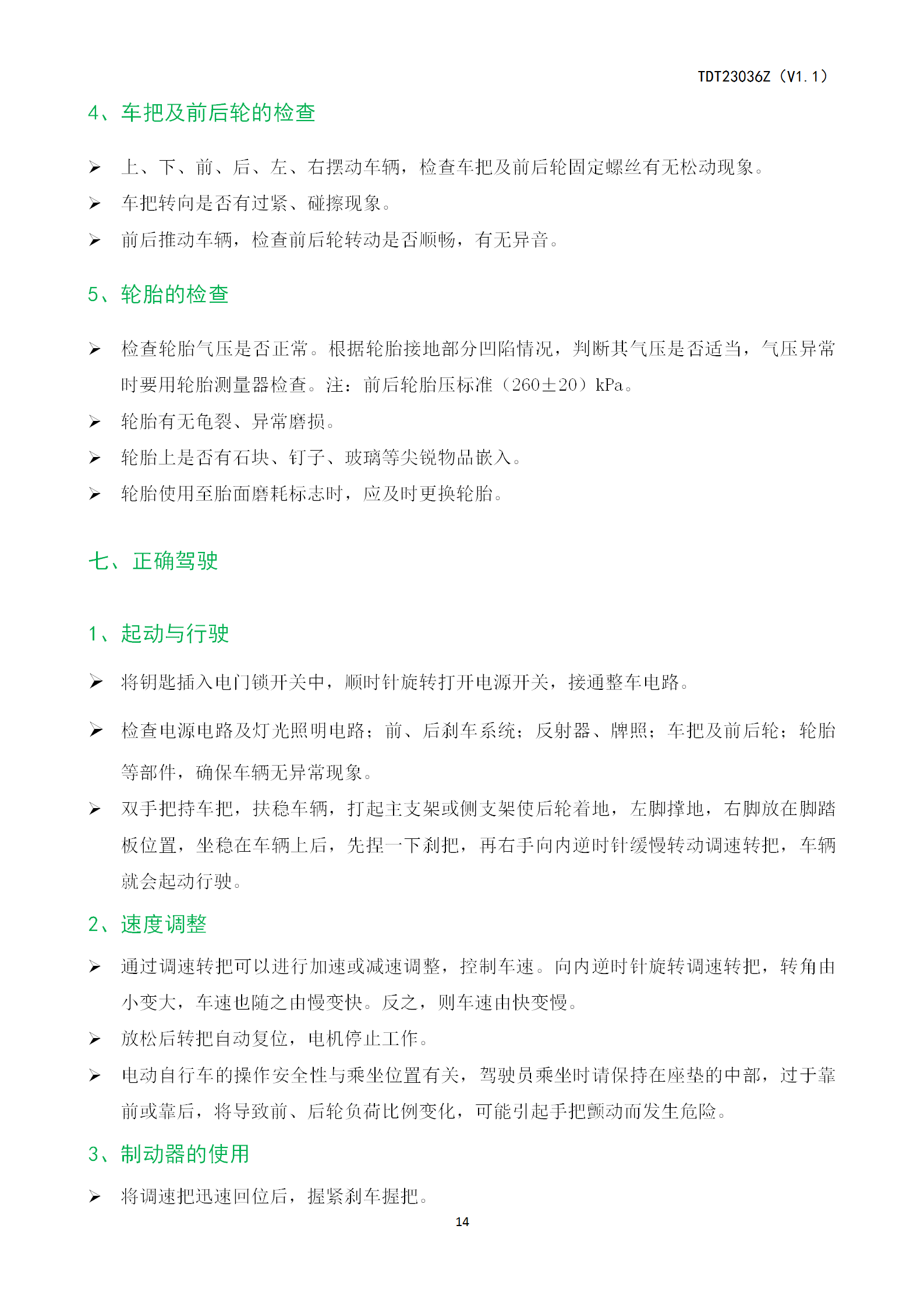 TDT23036Z（V1.1）

4、车把及前后轮的检查

➢ 上、下、前、后、左、右摆动车辆，检查车把及前后轮固定螺丝有无松动现象。

➢ 车把转向是否有过紧、碰擦现象。

➢ 前后推动车辆，检查前后轮转动是否顺畅，有无异音。

5、轮胎的检查

➢ 检查轮胎气压是否正常。根据轮胎接地部分凹陷情况，判断其气压是否适当，气压异常时要用轮胎测量器检查。注：前后轮胎压标准（260±20）kPa。

➢ 轮胎有无龟裂、异常磨损。

➢ 轮胎上是否有石块、钉子、玻璃等尖锐物品嵌入。

➢ 轮胎使用至胎面磨耗标志时，应及时更换轮胎。

七、正确驾驶

1、起动与行驶

➢ 将钥匙插入电门锁开关中，顺时针旋转打开电源开关，接通整车电路。

➢ 检查电源电路及灯光照明电路；前、后刹车系统；反射器、牌照；车把及前后轮；轮胎等部件，确保车辆无异常现象。

➢ 双手把持车把，扶稳车辆，打起主支架或侧支架使后轮着地，左脚撑地，右脚放在脚踏板位置，坐稳在车辆上后，先捏一下刹把，再右手向内逆时针缓慢转动调速转把，车辆就会起动行驶。

2、速度调整

➢ 通过调速转把可以进行加速或减速调整，控制车速。向内逆时针旋转调速转把，转角由小变大，车速也随之由慢变快。反之，则车速由快变慢。

➢ 放松后转把自动复位，电机停止工作。

➢ 电动自行车的操作安全性与乘坐位置有关，驾驶员乘坐时请保持在座垫的中部，过于靠前或靠后，将导致前、后轮负荷比例变化，可能引起手把颤动而发生危险。

3、制动器的使用

➢ 将调速把迅速回位后，握紧刹车握把。

14